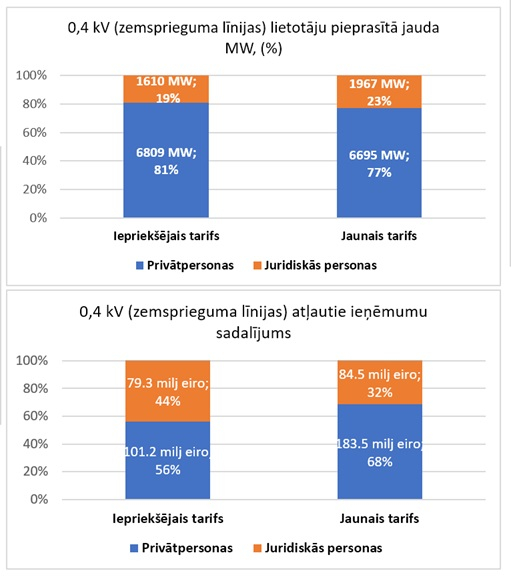 0,4 kV (zemsprieguma līnijas) lietotāju pieprasītā jauda MW, (%)

100%
80%
60%
40%
20%
0%

1610 MW; 19%
6809 MW; 81%
1967 MW; 23%
6695 MW; 77%

Iepriekšējais tarifs
Jaunais tarifs

Privātpersonas
Juridiskās personas

0,4 kV (zemsprieguma līnijas) atļautie ieņēmumu sadalījums

100%
80%
60%
40%
20%
0%

79.3 milj eiro; 44%
101.2 milj eiro; 56%
84.5 milj eiro; 32%
183.5 milj eiro; 68%

Iepriekšējais tarifs
Jaunais tarifs

Privātpersonas
Juridiskās personas